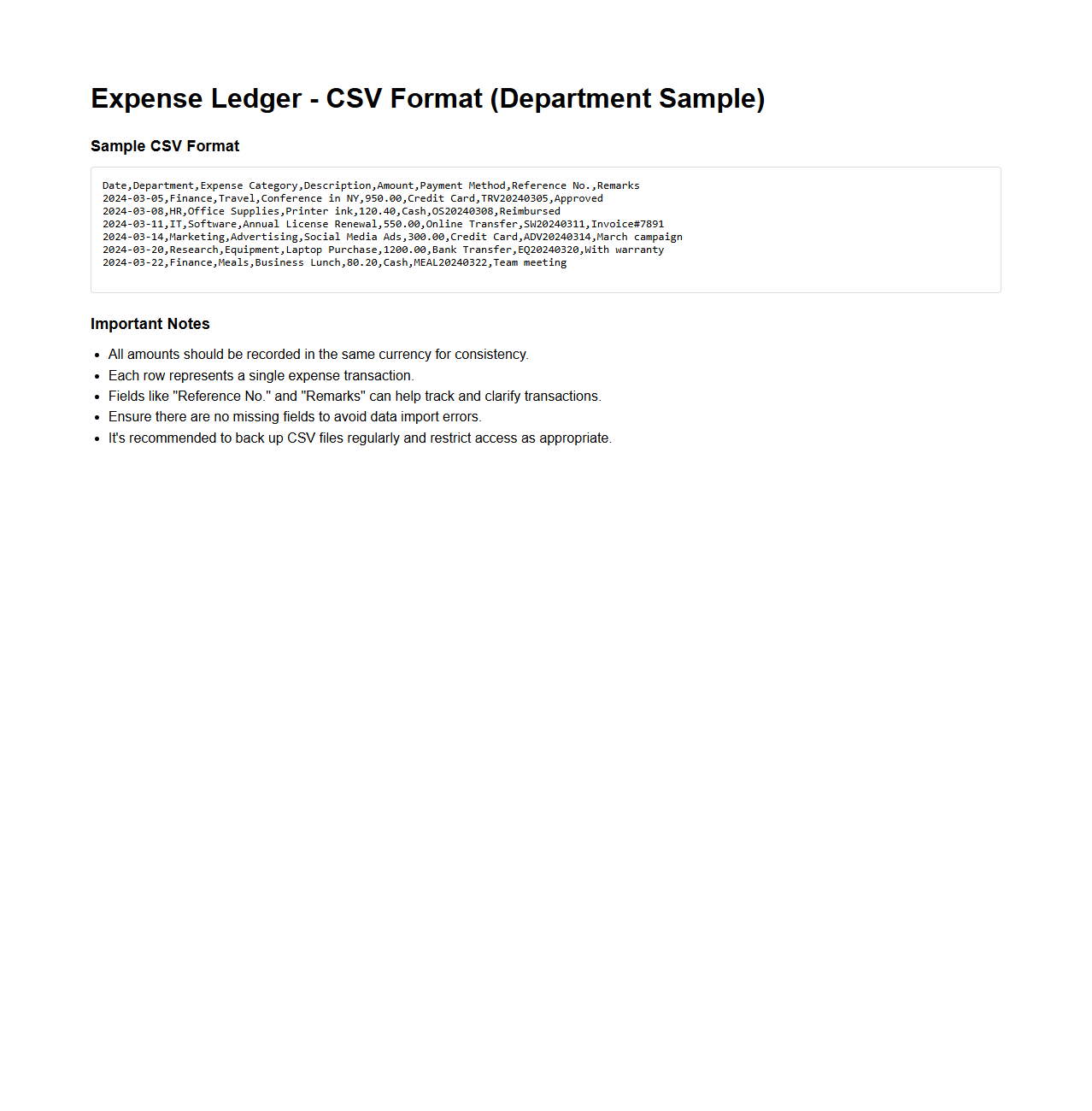 Expense Ledger - CSV Format (Department Sample)

Sample CSV Format

Date,Department,Expense Category,Description,Amount,Payment Method,Reference No.,Remarks
2024-03-05,Finance,Travel,Conference in NY,950.00,Credit Card,TRV20240305,Approved
2024-03-08,HR,Office Supplies,Printer ink,120.40,Cash,OS20240308,Reimbursed
2024-03-11,IT,Software,Annual License Renewal,550.00,Online Transfer,SW20240311,Invoice#7891
2024-03-14,Marketing,Advertising,Social Media Ads,300.00,Credit Card,ADV20240314,March campaign
2024-03-20,Research,Equipment,Laptop Purchase,1200.00,Bank Transfer,EQ20240320,With warranty
2024-03-22,Finance,Meals,Business Lunch,80.20,Cash,MEAL20240322,Team meeting

Important Notes

- All amounts should be recorded in the same currency for consistency.
- Each row represents a single expense transaction.
- Fields like "Reference No." and "Remarks" can help track and clarify transactions.
- Ensure there are no missing fields to avoid data import errors.
- It's recommended to back up CSV files regularly and restrict access as appropriate.